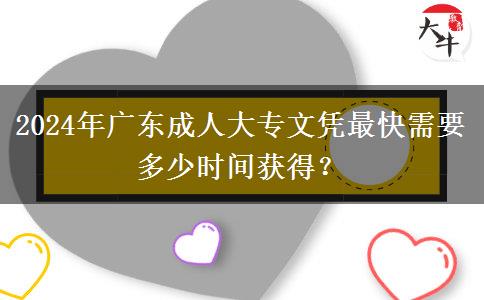 大牛

2024年广东成人大专文凭最快需要多少时间获得？